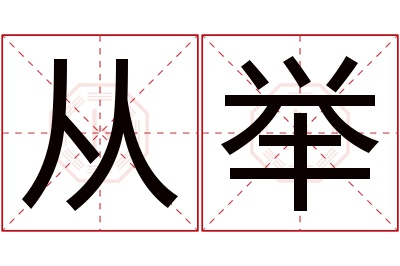 从举